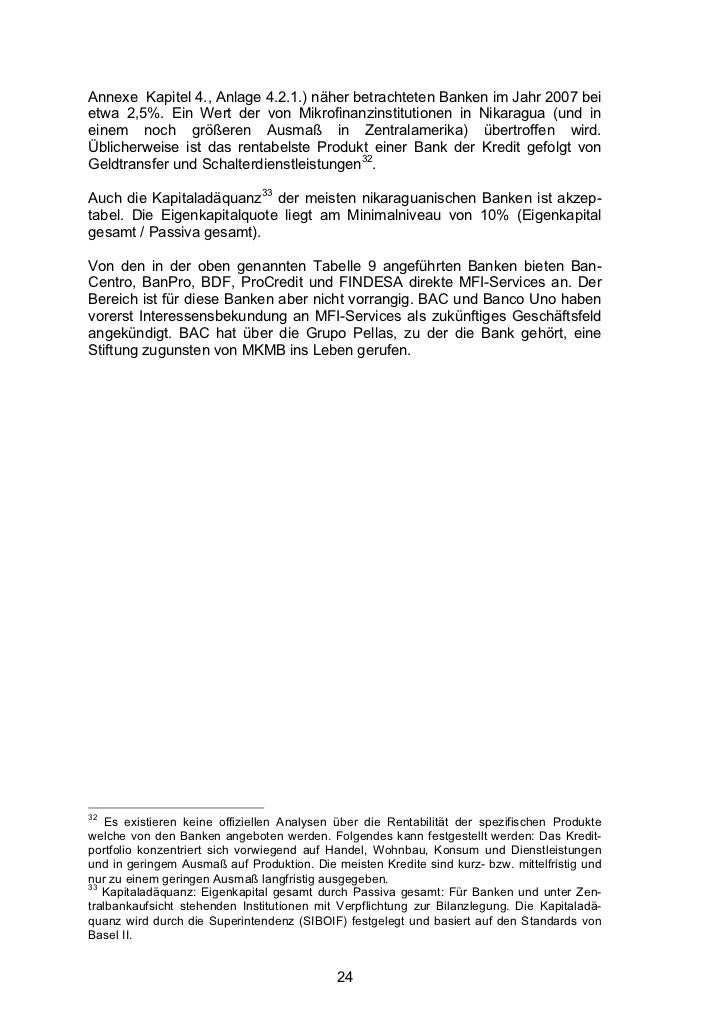 Annexe Kapitel 4., Anlage 4.2.1.) näher betrachteten Banken im Jahr 2007 bei etwa 2,5%. Ein Wert der von Mikrofinanzinstitutionen in Nikaragua (und in einem noch größeren Ausmaß in Zentralamerika) übertroffen wird. Üblicherweise ist das rentabelste Produkt einer Bank der Kredit gefolgt von Geldtransfer und Schalterdienstleistungen$^{32}$.

Auch die Kapitaladäquanz$^{33}$ der meisten nikaraguanischen Banken ist akzeptabel. Die Eigenkapitalquote liegt am Minimalniveau von 10% (Eigenkapital gesamt / Passiva gesamt).

Von den in der oben genannten Tabelle 9 angeführten Banken bieten BanCentro, BanPro, BDF, ProCredit und FINDESA direkte MFI-Services an. Der Bereich ist für diese Banken aber nicht vorrangig. BAC und Banco Uno haben vorerst Interessensbekundung an MFI-Services als zukünftiges Geschäftsfeld angekündigt. BAC hat über die Grupo Pellas, zu der die Bank gehört, eine Stiftung zugunsten von MKMB ins Leben gerufen.

$^{32}$ Es existieren keine offiziellen Analysen über die Rentabilität der spezifischen Produkte welche von den Banken angeboten werden. Folgendes kann festgestellt werden: Das Kreditportfolio konzentriert sich vorwiegend auf Handel, Wohnbau, Konsum und Dienstleistungen und in geringem Ausmaß auf Produktion. Die meisten Kredite sind kurz- bzw. mittelfristig und nur zu einem geringen Ausmaß langfristig ausgegeben.
$^{33}$ Kapitaladäquanz: Eigenkapital gesamt durch Passiva gesamt: Für Banken und unter Zentralbankaufsicht stehenden Institutionen mit Verpflichtung zur Bilanzlegung. Die Kapitaladäquanz wird durch die Superintendenz (SIBOIF) festgelegt und basiert auf den Standards von Basel II.

24